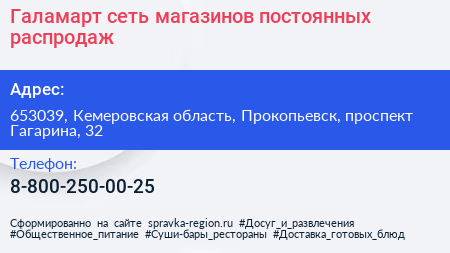 Галамарт сеть магазинов постоянных распродаж

Адрес:

653039, Кемеровская область, Прокопьевск, проспект Гагарина, 32

Телефон:

8-800-250-00-25

Сформированно на сайте spravka-region.ru #Досуг_и_развлечения #Общественное_питание #Суши-бары_рестораны #Доставка_готовых_блюд